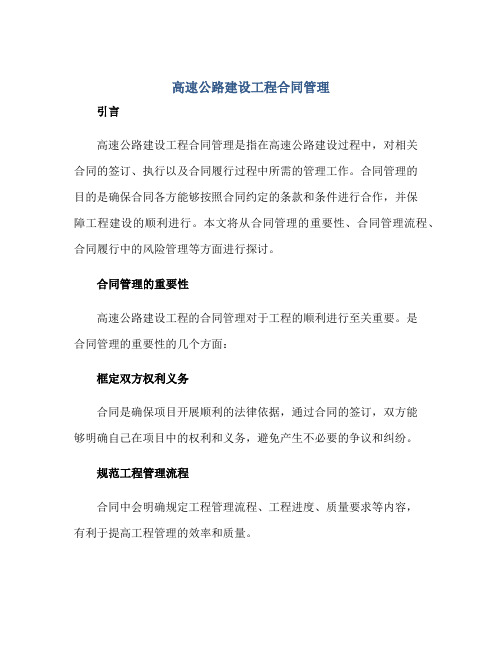 高速公路建设工程合同管理

引言

高速公路建设工程合同管理是指在高速公路建设过程中，对相关合同的签订、执行以及合同履行过程中所需的管理工作。合同管理的目的是确保合同各方能够按照合同约定的条款和条件进行合作，并保障工程建设的顺利进行。本文将从合同管理的重要性、合同管理流程、合同履行中的风险管理等方面进行探讨。

合同管理的重要性

高速公路建设工程的合同管理对于工程的顺利进行至关重要。是合同管理的重要性的几个方面：

框定双方权利义务

合同是确保项目开展顺利的法律依据，通过合同的签订，双方能够明确自己在项目中的权利和义务，避免产生不必要的争议和纠纷。

规范工程管理流程

合同中会明确规定工程管理流程、工程进度、质量要求等内容，有利于提高工程管理的效率和质量。